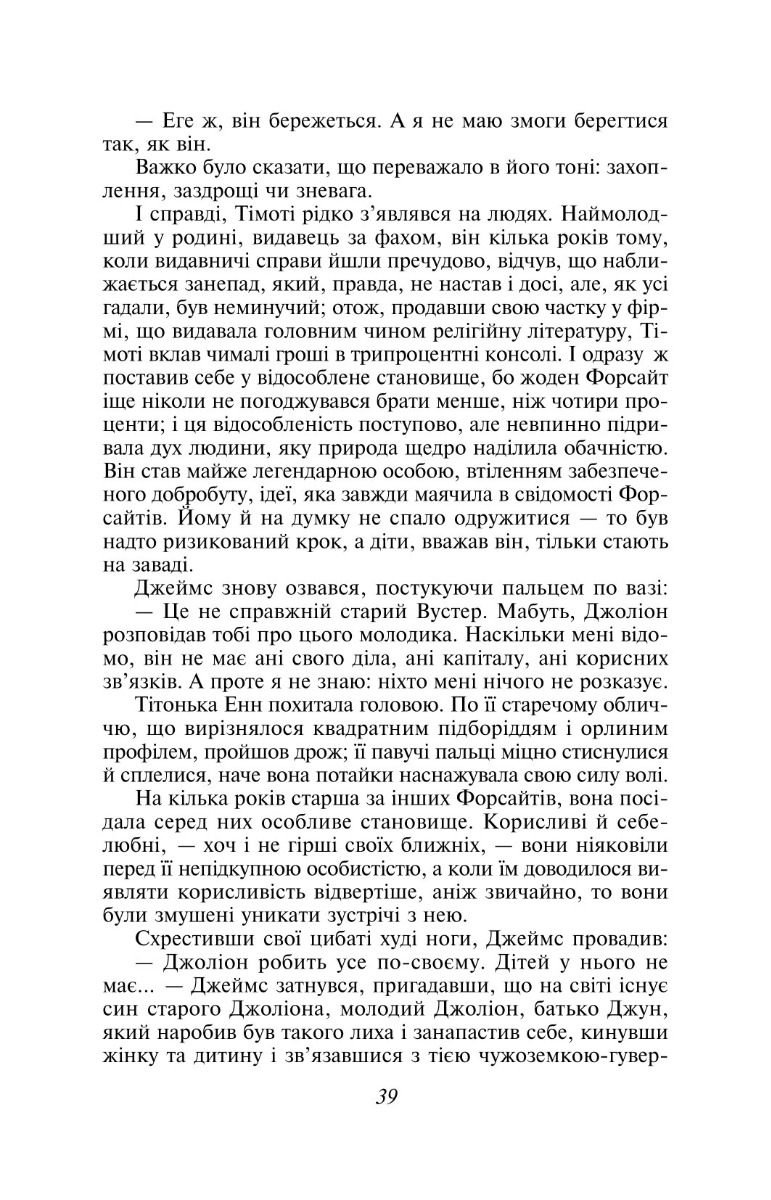 — Еге ж, він бережеться. А я не маю змоги берегтися так, як він.

Важко було сказати, що переважало в його тоні: захоплення, заздрощі чи зневага.

І справді, Тімоті рідко з'являвся на людях. Наймолодший у родині, видавець за фахом, він кілька років тому, коли видавничі справи йшли пречудово, відчув, що наближається занепад, який, правда, не настав і досі, але, як усі гадали, був неминучий; отож, продавши свою частку у фірмі, що видавала головним чином релігійну літературу, Тімоті вклав чималі гроші в трипроцентні консолі. І одразу ж поставив себе у відособлене становище, бо жоден Форсайт іще ніколи не погоджувався брати менше, ніж чотири проценти; і ця відособленість поступово, але невпинно підривала дух людини, яку природа щедро наділила обачністю. Він став майже легендарною особою, втіленням забезпеченого добробуту, ідеї, яка завжди маячила в свідомості Форсайтів. Йому й на думку не спало одружитися — то був надто ризикований крок, а діти, вважав він, тільки стають на заваді.

Джеймс знову озвався, постукуючи пальцем по вазі:

— Це не справжній старий Вустер. Мабуть, Джоліон розповідав тобі про цього молодика. Наскільки мені відомо, він не має ані свого діла, ані капіталу, ані корисних зв'язків. А проте я не знаю: ніхто мені нічого не розказує.

Тітонька Енн похитала головою. По її старечому обличчю, що вирізнялося квадратним підборіддям і орлиним профілем, пройшов дрож; її павучі пальці міцно стиснулися й сплелися, наче вона потайки наснажувала свою силу волі.

На кілька років старша за інших Форсайтів, вона посідала серед них особливе становище. Корисливі й себелюбні, — хоч і не гірші своїх ближніх, — вони ніяковіли перед її непідкупною особистістю, а коли їм доводилося виявляти корисливість відвертіше, аніж звичайно, то вони були змушені уникати зустрічі з нею.

Схрестивши свої цибаті худі ноги, Джеймс провадив:

— Джоліон робить усе по-своєму. Дітей у нього не має... — Джеймс затнувся, пригадавши, що на світі існує син старого Джоліона, молодий Джоліон, батько Джун, який наробив був такого лиха і занапастив себе, кинувши жінку та дитину і зв'язавшися з тією чужоземкою-гувер-

39